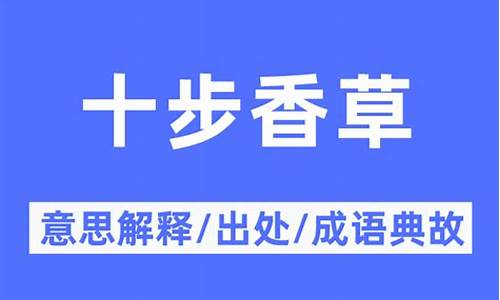 十步香草

意思解释/出处/成语典故